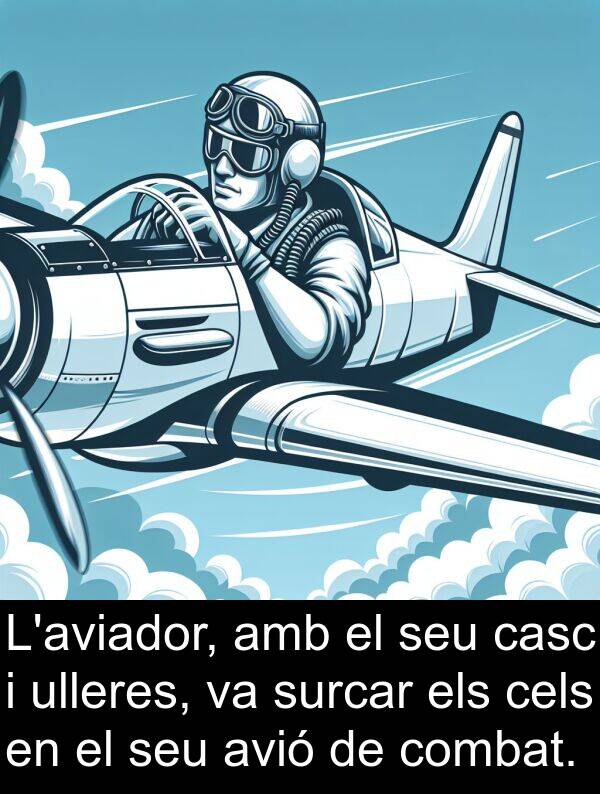 L'aviador, amb el seu casc i ulleres, va surcar els cels en el seu avió de combat.